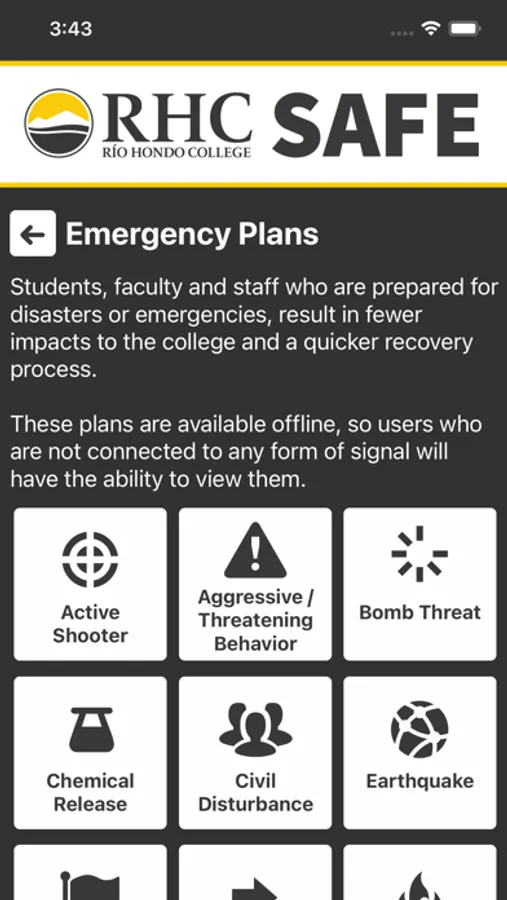 3:43

RHC RÍO HONDO COLLEGE SAFE

Emergency Plans

Students, faculty and staff who are prepared for disasters or emergencies, result in fewer impacts to the college and a quicker recovery process.

These plans are available offline, so users who are not connected to any form of signal will have the ability to view them.

Active Shooter

Aggressive / Threatening Behavior

Bomb Threat

Chemical Release

Civil Disturbance

Earthquake